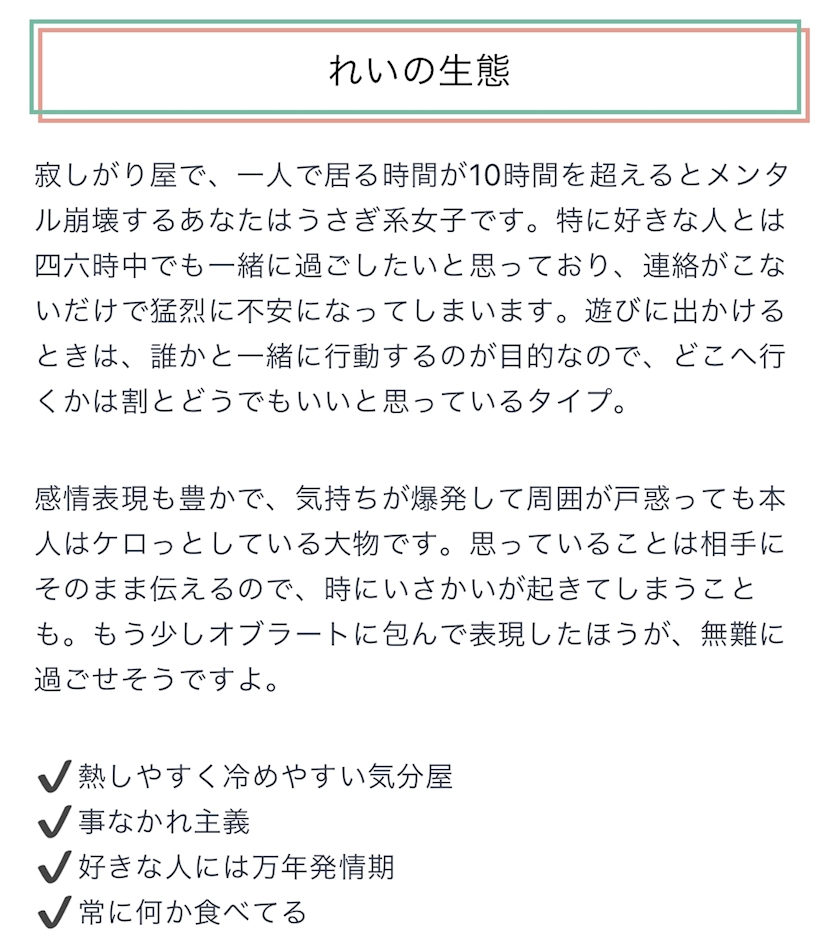 れいの生態

寂しがり屋で、一人で居る時間が10時間を超えるとメンタル崩壊するあなたはうさぎ系女子です。特に好きな人とは四六時中でも一緒に過ごしたいと思っており、連絡がこないだけで猛烈に不安になってしまいます。遊びに出かけるときは、誰かと一緒に行動するのが目的なので、どこへ行くかは割とどうでもいいと思っているタイプ。

感情表現も豊かで、気持ちが爆発して周囲が戸惑っても本人はケロっとしている大物です。思っていることは相手にそのまま伝えるので、時にいさかいが起きてしまうことも。もう少しオブラートに包んで表現したほうが、無難に過ごせそうですよ。

✔熱しやすく冷めやすい気分屋
✔事なかれ主義
✔好きな人には万年発情期
✔常に何か食べてる